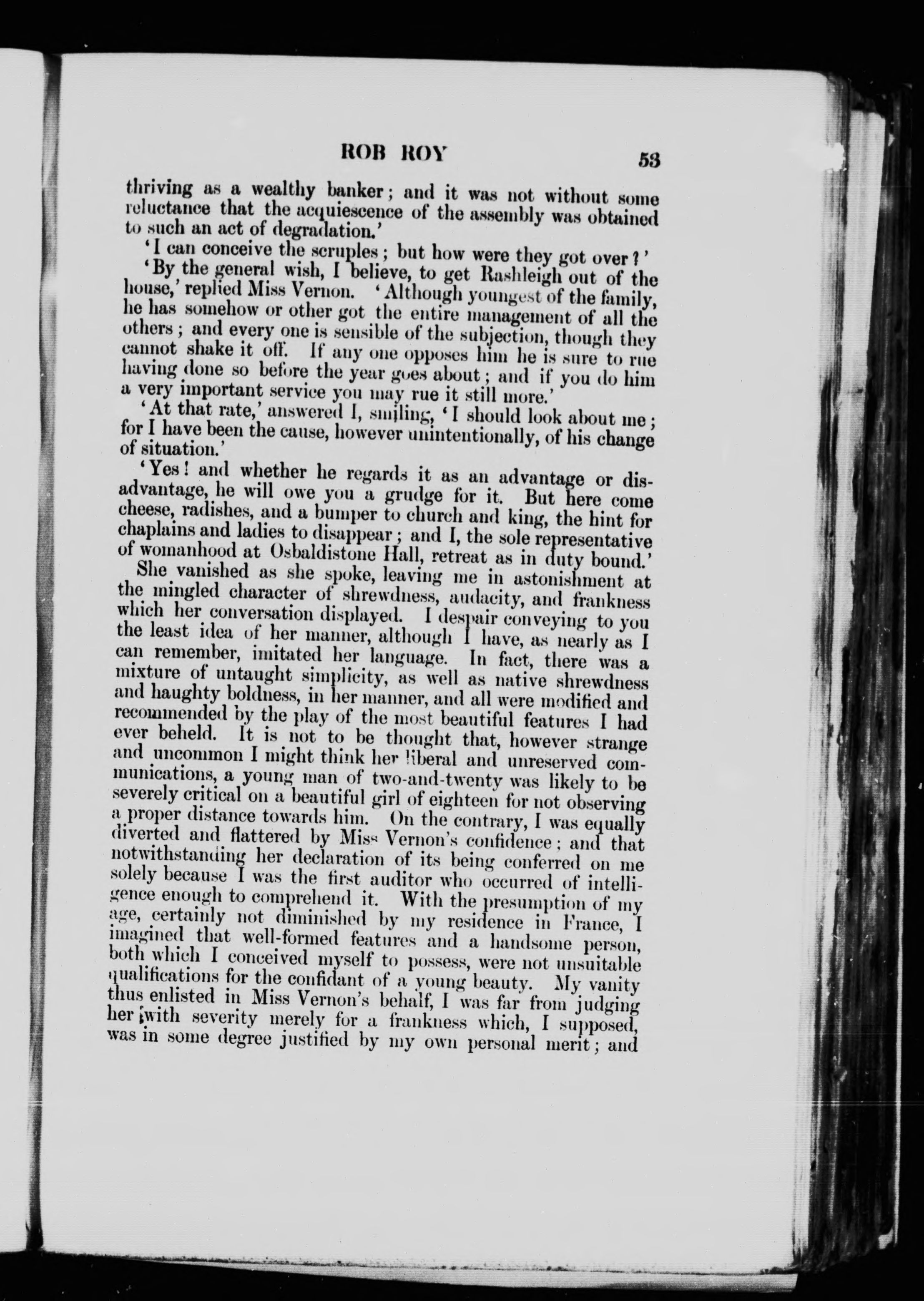 ROB ROY

53

thriving as a wealthy banker; and it was not without some reluctance that the acquiescence of the assembly was obtained to such an act of degradation.'

'I can conceive the scruples; but how were they got over?'

'By the general wish, I believe, to get Rashleigh out of the house,' replied Miss Vernon. 'Although youngest of the family, he has somehow or other got the entire management of all the others; and every one is sensible of the subjection, though they cannot shake it off. If any one opposes him he is sure to rue having done so before the year goes about; and if you do him a very important service you may rue it still more.'

'At that rate,' answered I, smiling, 'I should look about me; for I have been the cause, however unintentionally, of his change of situation.'

'Yes! and whether he regards it as an advantage or disadvantage, he will owe you a grudge for it. But here come cheese, radishes, and a bumper to church and king, the hint for chaplains and ladies to disappear; and I, the sole representative of womanhood at Osbaldistone Hall, retreat as in duty bound.'

She vanished as she spoke, leaving me in astonishment at the mingled character of shrewdness, audacity, and frankness which her conversation displayed. I despair conveying to you the least idea of her manner, although I have, as nearly as I can remember, imitated her language. In fact, there was a mixture of untaught simplicity, as well as native shrewdness and haughty boldness, in her manner, and all were modified and recommended by the play of the most beautiful features I had ever beheld. It is not to be thought that, however strange and uncommon I might think her liberal and unreserved communications, a young man of two-and-twenty was likely to be severely critical on a beautiful girl of eighteen for not observing a proper distance towards him. On the contrary, I was equally diverted and flattered by Miss Vernon's confidence; and that notwithstanding her declaration of its being conferred on me solely because I was the first auditor who occurred of intelligence enough to comprehend it. With the presumption of my age, certainly not diminished by my residence in France, I imagined that well-formed features and a handsome person, both which I conceived myself to possess, were not unsuitable qualifications for the confidant of a young beauty. My vanity thus enlisted in Miss Vernon's behalf, I was far from judging her with severity merely for a frankness which, I supposed, was in some degree justified by my own personal merit; and